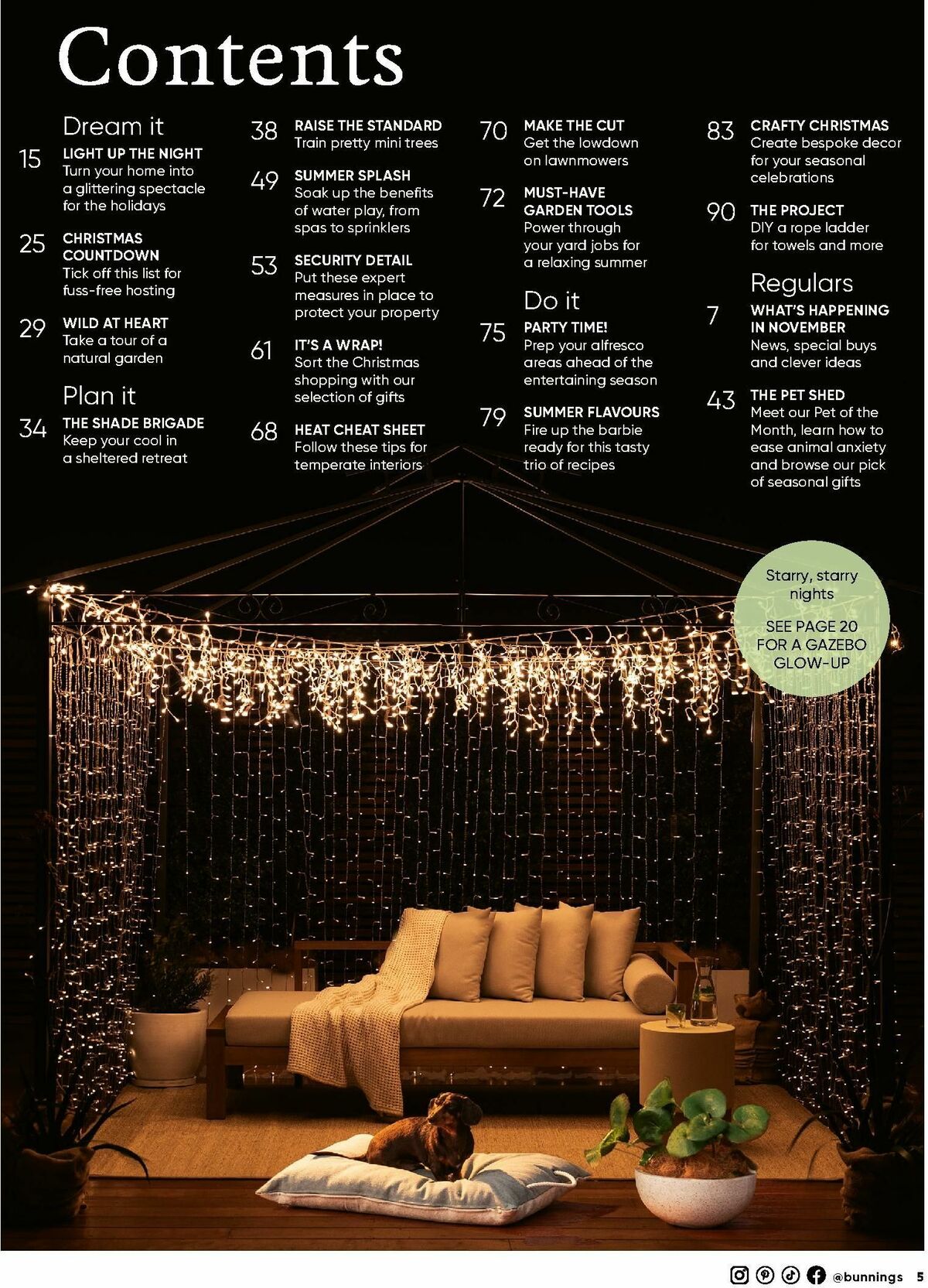 Contents

Dream it

15 LIGHT UP THE NIGHT
Turn your home into a glittering spectacle for the holidays

25 CHRISTMAS COUNTDOWN
Tick off this list for fuss-free hosting

29 WILD AT HEART
Take a tour of a natural garden

Plan it

34 THE SHADE BRIGADE
Keep your cool in a sheltered retreat

38 RAISE THE STANDARD
Train pretty mini trees

49 SUMMER SPLASH
Soak up the benefits of water play, from spas to sprinklers

53 SECURITY DETAIL
Put these expert measures in place to protect your property

61 IT'S A WRAP!
Sort the Christmas shopping with our selection of gifts

68 HEAT CHEAT SHEET
Follow these tips for temperate interiors

70 MAKE THE CUT
Get the lowdown on lawnmowers

72 MUST-HAVE GARDEN TOOLS
Power through your yard jobs for a relaxing summer

Do it

75 PARTY TIME!
Prep your alfresco areas ahead of the entertaining season

79 SUMMER FLAVOURS
Fire up the barbie ready for this tasty trio of recipes

83 CRAFTY CHRISTMAS
Create bespoke decor for your seasonal celebrations

90 THE PROJECT
DIY a rope ladder for towels and more

Regulars

7 WHAT'S HAPPENING IN NOVEMBER
News, special buys and clever ideas

43 THE PET SHED
Meet our Pet of the Month, learn how to ease animal anxiety and browse our pick of seasonal gifts

Starry, starry nights

SEE PAGE 20 FOR A GAZEBO GLOW-UP

@bunnings 5